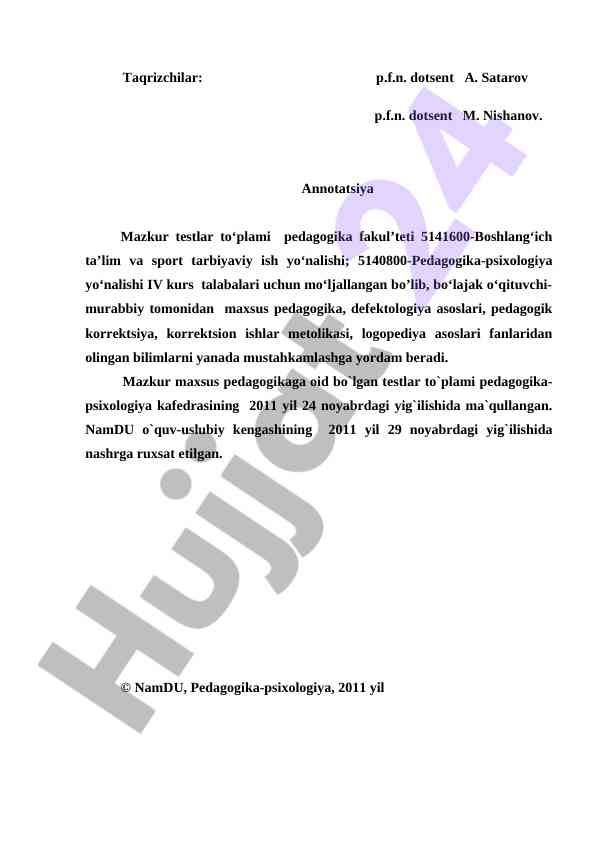 Taqrizchilar: p.f.n. dotsent A. Satarov

p.f.n. dotsent M. Nishanov.

Annotatsiya

Mazkur testlar to‘plami pedagogika fakul’teti 5141600-Boshlang‘ich ta’lim va sport tarbiyaviy ish yo‘nalishi; 5140800-Pedagogika-psixologiya yo‘nalishi IV kurs talabalari uchun mo‘ljallangan bo’lib, bo‘lajak o‘qituvchi-murabbiy tomonidan maxsus pedagogika, defektologiya asoslari, pedagogik korrektsiya, korrektsion ishlar metolikasi, logopediya asoslari fanlaridan olingan bilimlarni yanada mustahkamlashga yordam beradi.

Mazkur maxsus pedagogikaga oid bo`lgan testlar to`plami pedagogika-psixologiya kafedrasining 2011 yil 24 noyabrdagi yig`ilishida ma`qullangan. NamDU o`quv-uslubiy kengashining 2011 yil 29 noyabrdagi yig`ilishida nashrga ruxsat etilgan.

© NamDU, Pedagogika-psixologiya, 2011 yil

Hujjat24